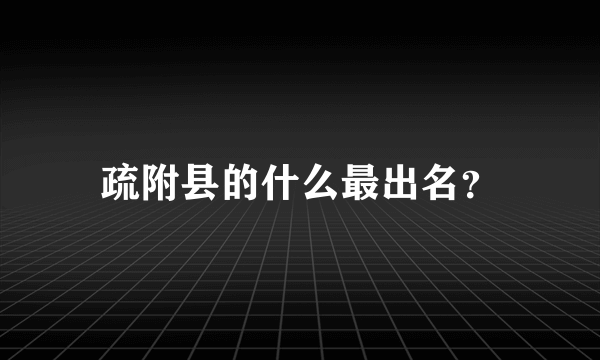 疏附县的什么最出名?